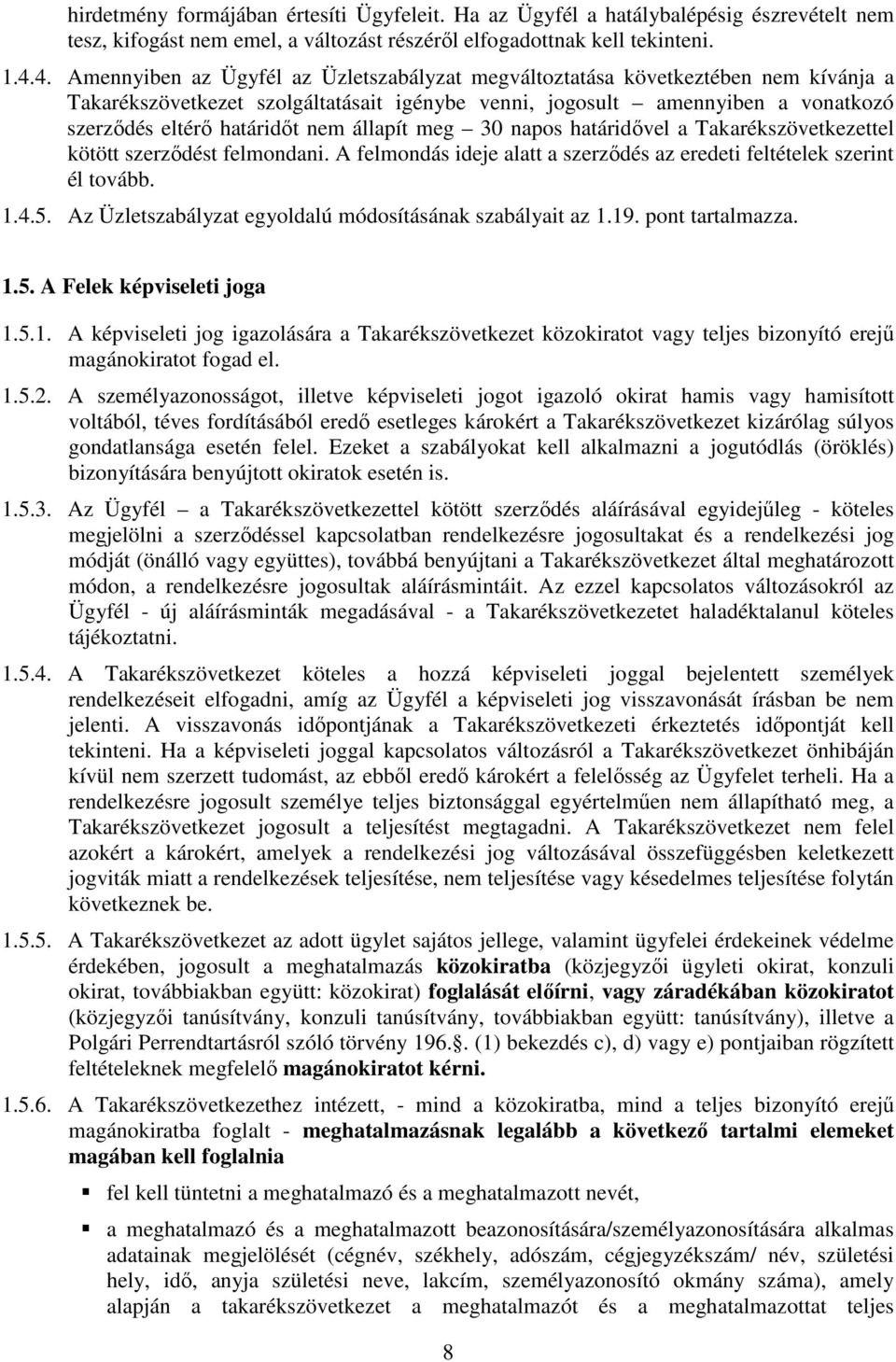 hirdetmény formájában értesíti Ügyfeleit. Ha az Ügyfél a hatálybalépésig észrevételt nem tesz, kifogást nem emel, a változást részéről elfogadottnak kell tekinteni.

1.4.4. Amennyiben az Ügyfél az Üzletszabályzat megváltoztatása következtében nem kívánja a Takarékszövetkezet szolgáltatásait igénybe venni, jogosult – amennyiben a vonatkozó szerződés eltérő határidőt nem állapít meg – 30 napos határidővel a Takarékszövetkezettel kötött szerződést felmondani. A felmondás ideje alatt a szerződés az eredeti feltételek szerint él tovább.

1.4.5. Az Üzletszabályzat egyoldalú módosításának szabályait az 1.19. pont tartalmazza.

1.5. A Felek képviseleti joga

1.5.1. A képviseleti jog igazolására a Takarékszövetkezet közokiratot vagy teljes bizonyító erejű magánokiratot fogad el.

1.5.2. A személyazonosságot, illetve képviseleti jogot igazoló okirat hamis vagy hamisított voltából, téves fordításából eredő esetleges károkért a Takarékszövetkezet kizárólag súlyos gondatlansága esetén felel. Ezeket a szabályokat kell alkalmazni a jogutódlás (öröklés) bizonyítására benyújtott okiratok esetén is.

1.5.3. Az Ügyfél – a Takarékszövetkezettel kötött szerződés aláírásával egyidejűleg - köteles megjelölni a szerződéssel kapcsolatban rendelkezésre jogosultakat és a rendelkezési jog módját (önálló vagy együttes), továbbá benyújtani a Takarékszövetkezet által meghatározott módon, a rendelkezésre jogosultak aláírásmintáit. Az ezzel kapcsolatos változásokról az Ügyfél - új aláírásminták megadásával - a Takarékszövetkezetet haladéktalanul köteles tájékoztatni.

1.5.4. A Takarékszövetkezet köteles a hozzá képviseleti joggal bejelentett személyek rendelkezéseit elfogadni, amíg az Ügyfél a képviseleti jog visszavonását írásban be nem jelenti. A visszavonás időpontjának a Takarékszövetkezeti érkeztetés időpontját kell tekinteni. Ha a képviseleti joggal kapcsolatos változásról a Takarékszövetkezet önhibáján kívül nem szerzett tudomást, az ebből eredő károkért a felelősség az Ügyfelet terheli. Ha a rendelkezésre jogosult személye teljes biztonsággal egyértelműen nem állapítható meg, a Takarékszövetkezet jogosult a teljesítést megtagadni. A Takarékszövetkezet nem felel azokért a károkért, amelyek a rendelkezési jog változásával összefüggésben keletkezett jogviták miatt a rendelkezések teljesítése, nem teljesítése vagy késedelmes teljesítése folytán következnek be.

1.5.5. A Takarékszövetkezet az adott ügylet sajátos jellege, valamint ügyfelei érdekeinek védelme érdekében, jogosult a meghatalmazás közokiratba (közjegyzői ügyleti okirat, konzuli okirat, továbbiakban együtt: közokirat) foglalását előírni, vagy záradékában közokiratot (közjegyzői tanúsítvány, konzuli tanúsítvány, továbbiakban együtt: tanúsítvány), illetve a Polgári Perrendtartásról szóló törvény 196.§. (1) bekezdés c), d) vagy e) pontjaiban rögzített feltételeknek megfelelő magánokiratot kérni.

1.5.6. A Takarékszövetkezethez intézett, - mind a közokiratba, mind a teljes bizonyító erejű magánokiratba foglalt - meghatalmazásnak legalább a következő tartalmi elemeket magában kell foglalnia

▪ fel kell tüntetni a meghatalmazó és a meghatalmazott nevét,

▪ a meghatalmazó és a meghatalmazott beazonosítására/személyazonosítására alkalmas adatainak megjelölését (cégnév, székhely, adószám, cégjegyzékszám/ név, születési hely, idő, anyja születési neve, lakcím, személyazonosító okmány száma), amely alapján a takarékszövetkezet a meghatalmazót és a meghatalmazottat teljes

8